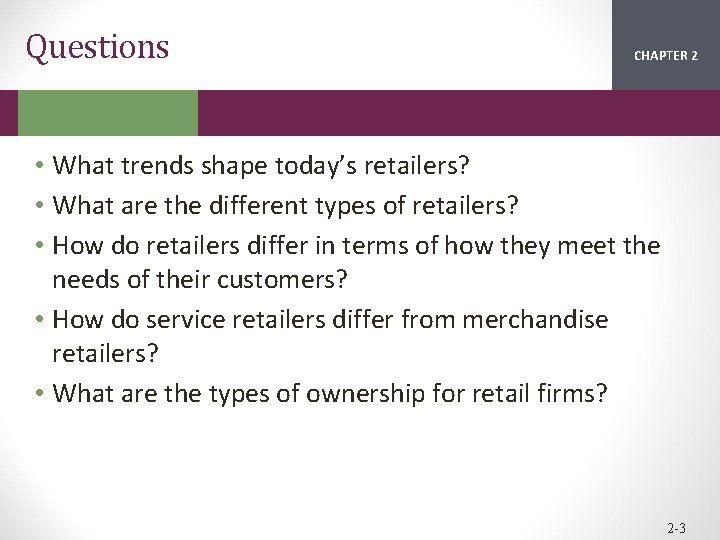 Questions

CHAPTER 2

• What trends shape today's retailers?
• What are the different types of retailers?
• How do retailers differ in terms of how they meet the needs of their customers?
• How do service retailers differ from merchandise retailers?
• What are the types of ownership for retail firms?

2-3